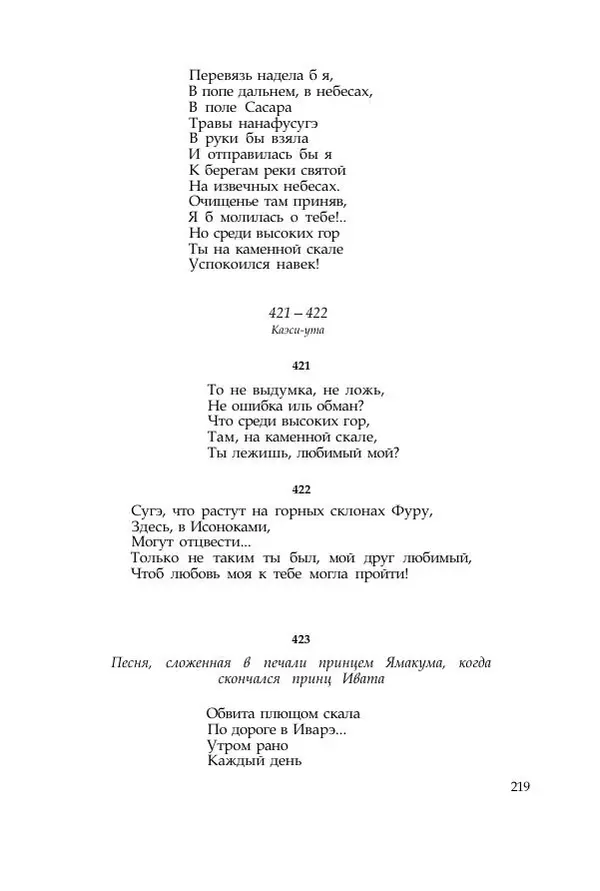 Перевязь надела б я,
В попе дальнем, в небесах,
В поле Сасара
Травы нанафусугэ
В руки бы взяла
И отправилась бы я
К берегам реки святой
На извечных небесах.
Очищенье там приняв,
Я б молилась о тебе!..
Но среди высоких гор
Ты на каменной скале
Успокоился навек!

421 – 422
Каэси-ута

421

То не выдумка, не ложь,
Не ошибка иль обман?
Что среди высоких гор,
Там, на каменной скале,
Ты лежишь, любимый мой?

422

Сугэ, что растут на горных склонах Фуру,
Здесь, в Исоноками,
Могут отцвести...
Только не таким ты был, мой друг любимый,
Чтоб любовь моя к тебе могла пройти!

423

Песня, сложенная в печали принцем Ямакума, когда скончался принц Ивата

Обвита плющом скала
По дороге в Иварэ...
Утром рано
Каждый день

219